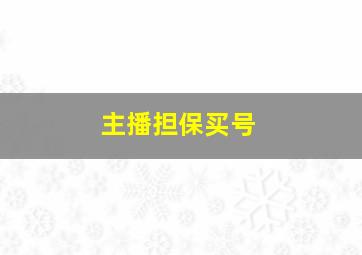 主播担保买号